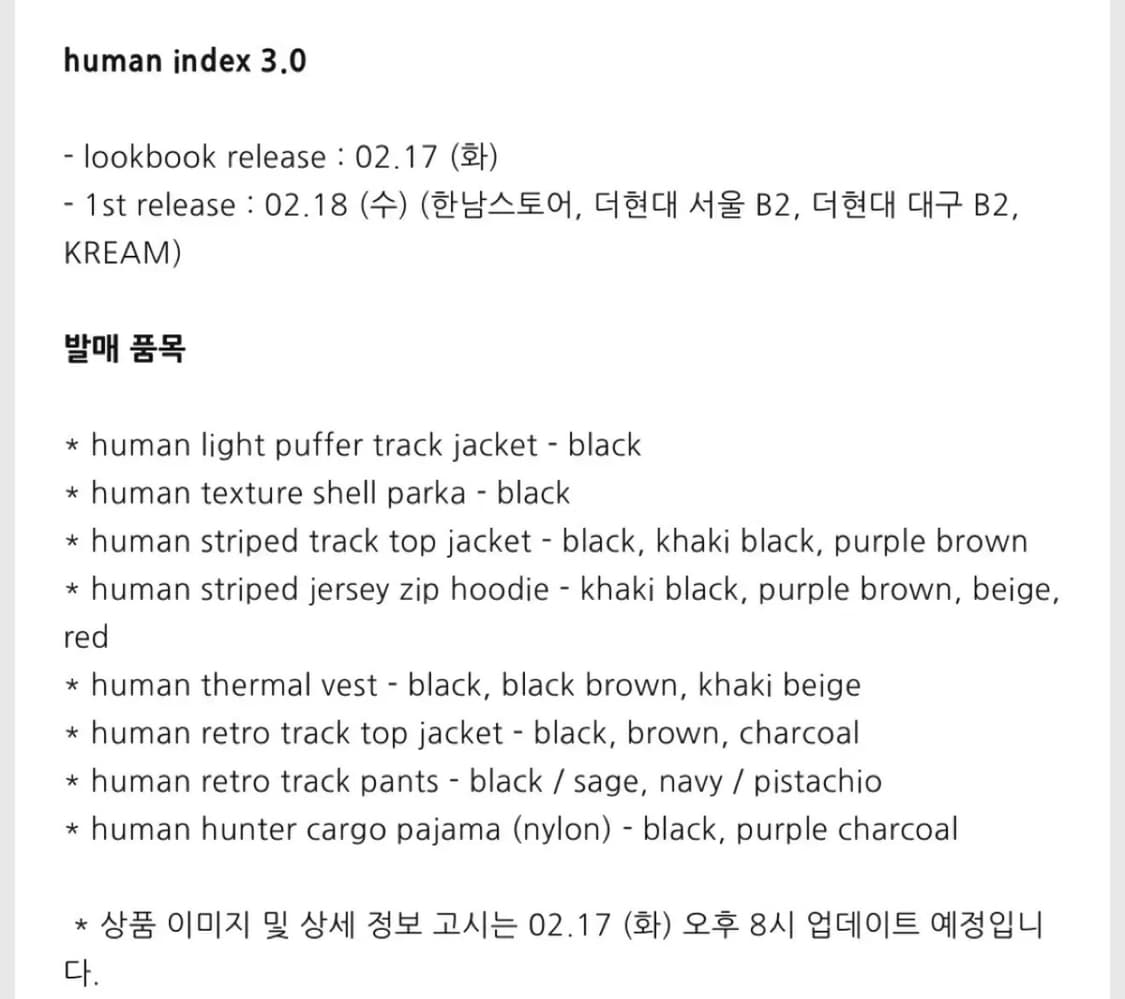 human index 3.0

- lookbook release : 02.17 (화)
- 1st release : 02.18 (수) (한남스토어, 더현대 서울 B2, 더현대 대구 B2, KREAM)

발매 품목

* human light puffer track jacket - black
* human texture shell parka - black
* human striped track top jacket - black, khaki black, purple brown
* human striped jersey zip hoodie - khaki black, purple brown, beige, red
* human thermal vest - black, black brown, khaki beige
* human retro track top jacket - black, brown, charcoal
* human retro track pants - black / sage, navy / pistachio
* human hunter cargo pajama (nylon) - black, purple charcoal

* 상품 이미지 및 상세 정보 고시는 02.17 (화) 오후 8시 업데이트 예정입니다.